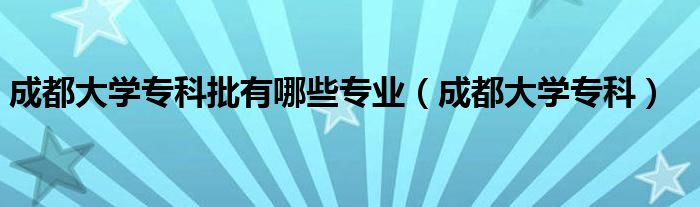 成都大学专科批有哪些专业（成都大学专科）